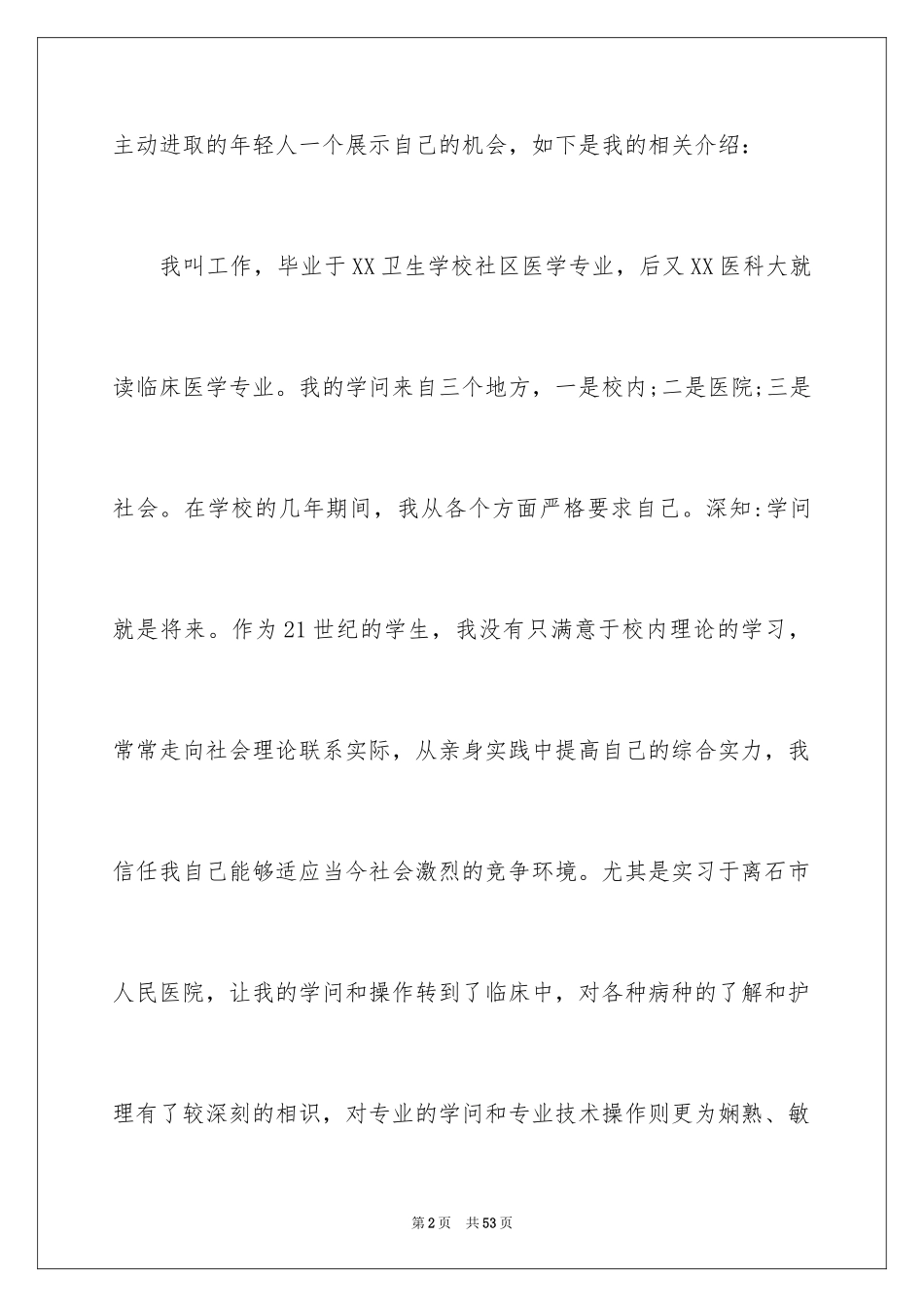 主动进取的年轻人一个展示自己的机会，如下是我的相关介绍：

我叫工作，毕业于XX卫生学校社区医学专业，后又XX医科大就读临床医学专业。我的学问来自三个地方，一是校内;二是医院;三是社会。在学校的几年期间，我从各个方面严格要求自己。深知:学问就是将来。作为21世纪的学生，我没有只满意于校内理论的学习，常常走向社会理论联系实际，从亲身实践中提高自己的综合实力，我信任我自己能够适应当今社会激烈的竞争环境。尤其是实习于离石市人民医院，让我的学问和操作转到了临床中，对各种病种的了解和护理有了较深刻的相识，对专业的学问和专业技术操作则更为娴熟、敏

第2页 共53页